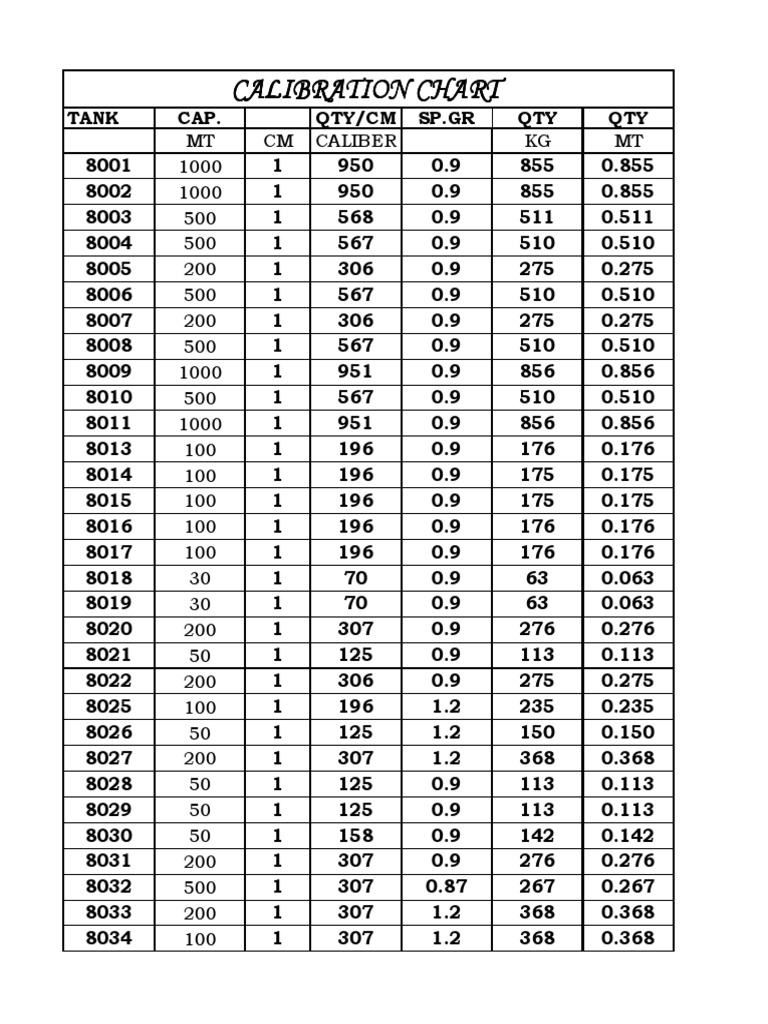 CALIBRATION CHART

| TANK | CAP. | | QTY/CM | SP.GR | QTY | QTY |
|---|---|---|---|---|---|---|
| | MT | CM | CALIBER | | KG | MT |
| 8001 | 1000 | 1 | 950 | 0.9 | 855 | 0.855 |
| 8002 | 1000 | 1 | 950 | 0.9 | 855 | 0.855 |
| 8003 | 500 | 1 | 568 | 0.9 | 511 | 0.511 |
| 8004 | 500 | 1 | 567 | 0.9 | 510 | 0.510 |
| 8005 | 200 | 1 | 306 | 0.9 | 275 | 0.275 |
| 8006 | 500 | 1 | 567 | 0.9 | 510 | 0.510 |
| 8007 | 200 | 1 | 306 | 0.9 | 275 | 0.275 |
| 8008 | 500 | 1 | 567 | 0.9 | 510 | 0.510 |
| 8009 | 1000 | 1 | 951 | 0.9 | 856 | 0.856 |
| 8010 | 500 | 1 | 567 | 0.9 | 510 | 0.510 |
| 8011 | 1000 | 1 | 951 | 0.9 | 856 | 0.856 |
| 8013 | 100 | 1 | 196 | 0.9 | 176 | 0.176 |
| 8014 | 100 | 1 | 196 | 0.9 | 175 | 0.175 |
| 8015 | 100 | 1 | 196 | 0.9 | 175 | 0.175 |
| 8016 | 100 | 1 | 196 | 0.9 | 176 | 0.176 |
| 8017 | 100 | 1 | 196 | 0.9 | 176 | 0.176 |
| 8018 | 30 | 1 | 70 | 0.9 | 63 | 0.063 |
| 8019 | 30 | 1 | 70 | 0.9 | 63 | 0.063 |
| 8020 | 200 | 1 | 307 | 0.9 | 276 | 0.276 |
| 8021 | 50 | 1 | 125 | 0.9 | 113 | 0.113 |
| 8022 | 200 | 1 | 306 | 0.9 | 275 | 0.275 |
| 8025 | 100 | 1 | 196 | 1.2 | 235 | 0.235 |
| 8026 | 50 | 1 | 125 | 1.2 | 150 | 0.150 |
| 8027 | 200 | 1 | 307 | 1.2 | 368 | 0.368 |
| 8028 | 50 | 1 | 125 | 0.9 | 113 | 0.113 |
| 8029 | 50 | 1 | 125 | 0.9 | 113 | 0.113 |
| 8030 | 50 | 1 | 158 | 0.9 | 142 | 0.142 |
| 8031 | 200 | 1 | 307 | 0.9 | 276 | 0.276 |
| 8032 | 500 | 1 | 307 | 0.87 | 267 | 0.267 |
| 8033 | 200 | 1 | 307 | 1.2 | 368 | 0.368 |
| 8034 | 100 | 1 | 307 | 1.2 | 368 | 0.368 |